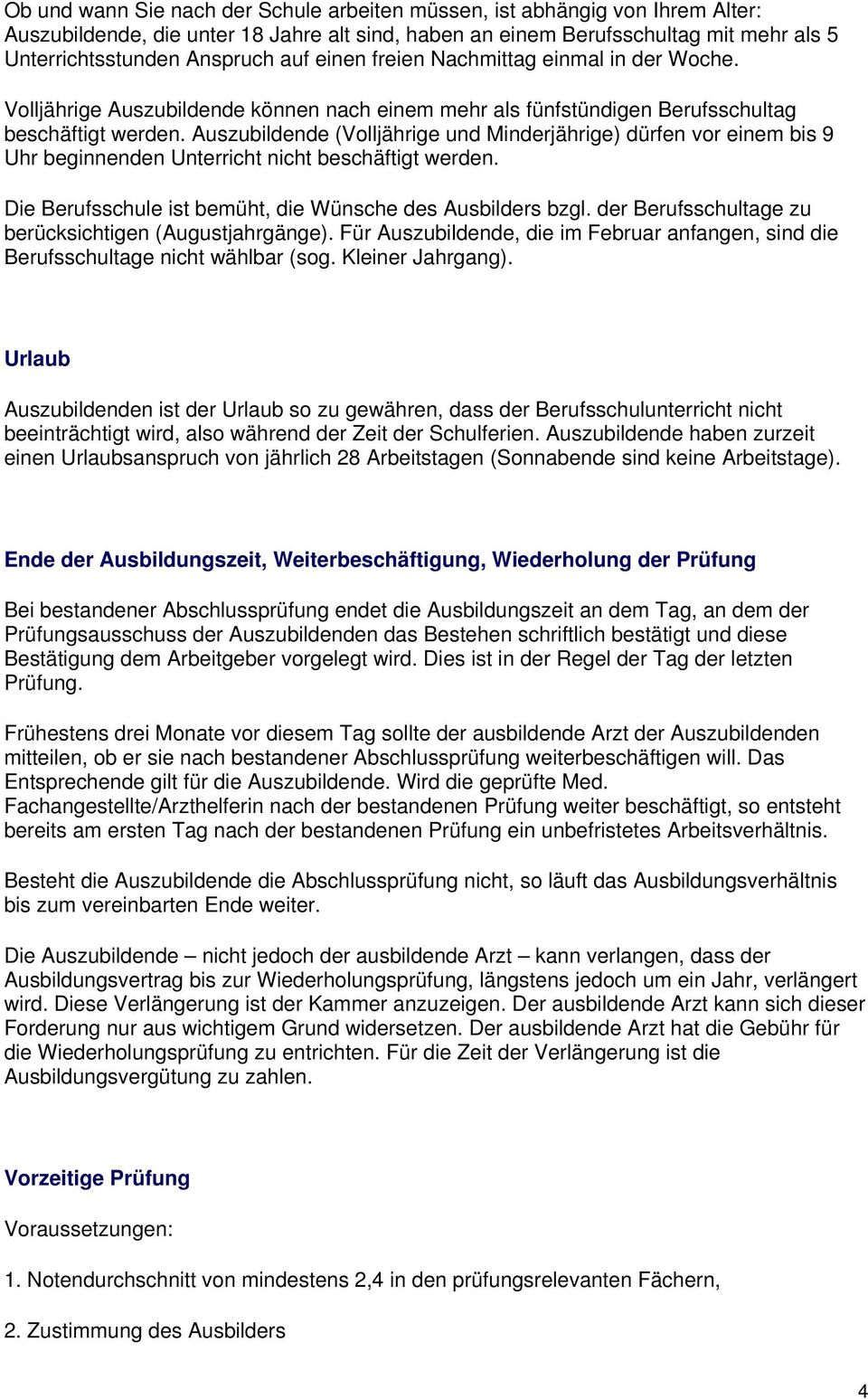 Ob und wann Sie nach der Schule arbeiten müssen, ist abhängig von Ihrem Alter: Auszubildende, die unter 18 Jahre alt sind, haben an einem Berufsschultag mit mehr als 5 Unterrichtsstunden Anspruch auf einen freien Nachmittag einmal in der Woche.

Volljährige Auszubildende können nach einem mehr als fünfstündigen Berufsschultag beschäftigt werden. Auszubildende (Volljährige und Minderjährige) dürfen vor einem bis 9 Uhr beginnenden Unterricht nicht beschäftigt werden.

Die Berufsschule ist bemüht, die Wünsche des Ausbilders bzgl. der Berufsschultage zu berücksichtigen (Augustjahrgänge). Für Auszubildende, die im Februar anfangen, sind die Berufsschultage nicht wählbar (sog. Kleiner Jahrgang).

Urlaub

Auszubildenden ist der Urlaub so zu gewähren, dass der Berufsschulunterricht nicht beeinträchtigt wird, also während der Zeit der Schulferien. Auszubildende haben zurzeit einen Urlaubsanspruch von jährlich 28 Arbeitstagen (Sonnabende sind keine Arbeitstage).

Ende der Ausbildungszeit, Weiterbeschäftigung, Wiederholung der Prüfung

Bei bestandener Abschlussprüfung endet die Ausbildungszeit an dem Tag, an dem der Prüfungsausschuss der Auszubildenden das Bestehen schriftlich bestätigt und diese Bestätigung dem Arbeitgeber vorgelegt wird. Dies ist in der Regel der Tag der letzten Prüfung.

Frühestens drei Monate vor diesem Tag sollte der ausbildende Arzt der Auszubildenden mitteilen, ob er sie nach bestandener Abschlussprüfung weiterbeschäftigen will. Das Entsprechende gilt für die Auszubildende. Wird die geprüfte Med. Fachangestellte/Arzthelferin nach der bestandenen Prüfung weiter beschäftigt, so entsteht bereits am ersten Tag nach der bestandenen Prüfung ein unbefristetes Arbeitsverhältnis.

Besteht die Auszubildende die Abschlussprüfung nicht, so läuft das Ausbildungsverhältnis bis zum vereinbarten Ende weiter.

Die Auszubildende – nicht jedoch der ausbildende Arzt – kann verlangen, dass der Ausbildungsvertrag bis zur Wiederholungsprüfung, längstens jedoch um ein Jahr, verlängert wird. Diese Verlängerung ist der Kammer anzuzeigen. Der ausbildende Arzt kann sich dieser Forderung nur aus wichtigem Grund widersetzen. Der ausbildende Arzt hat die Gebühr für die Wiederholungsprüfung zu entrichten. Für die Zeit der Verlängerung ist die Ausbildungsvergütung zu zahlen.

Vorzeitige Prüfung

Voraussetzungen:

1. Notendurchschnitt von mindestens 2,4 in den prüfungsrelevanten Fächern,

2. Zustimmung des Ausbilders

4